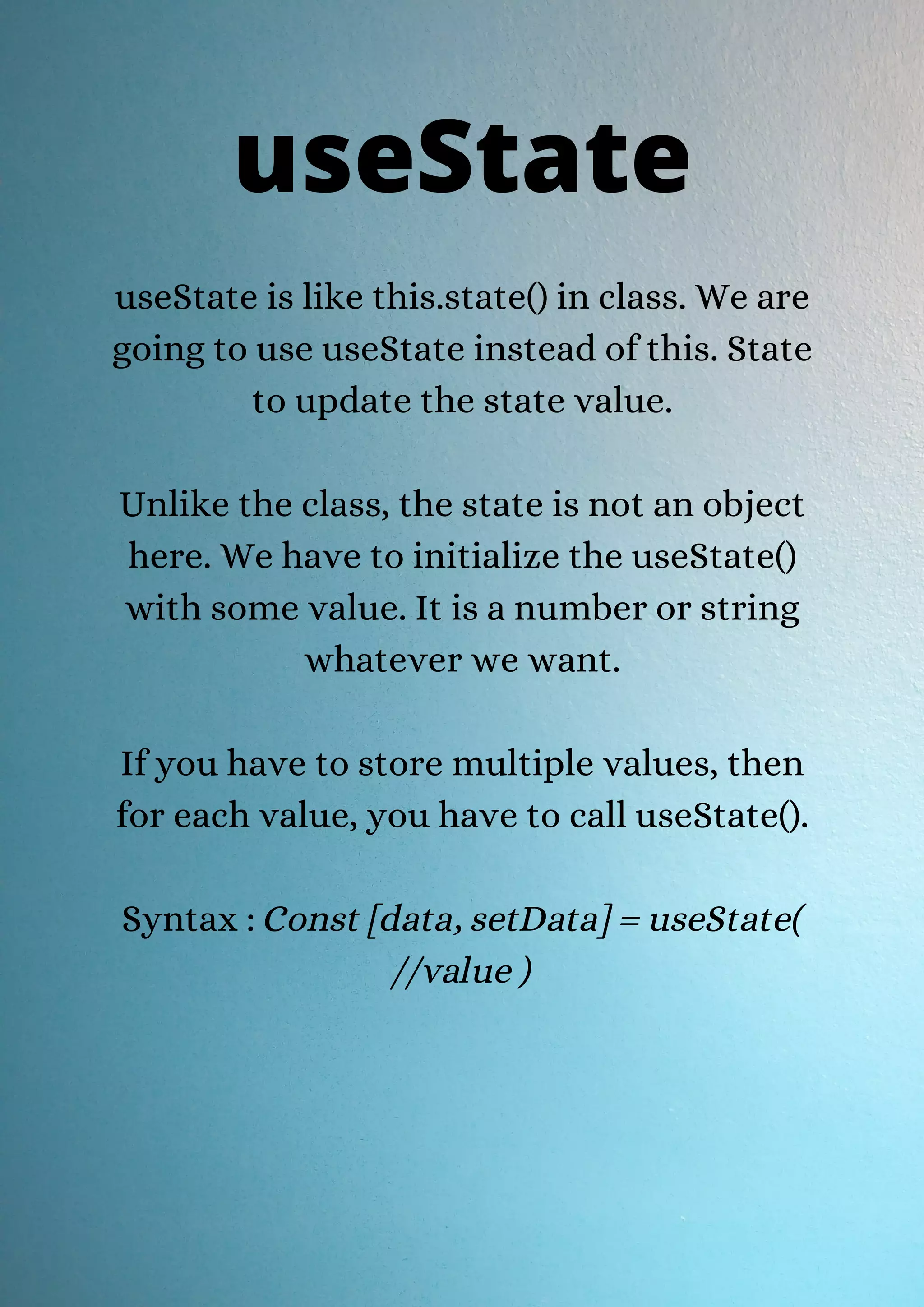 useState

useState is like this.state() in class. We are going to use useState instead of this. State to update the state value.

Unlike the class, the state is not an object here. We have to initialize the useState() with some value. It is a number or string whatever we want.

If you have to store multiple values, then for each value, you have to call useState().

Syntax : Const [data, setData] = useState( //value )